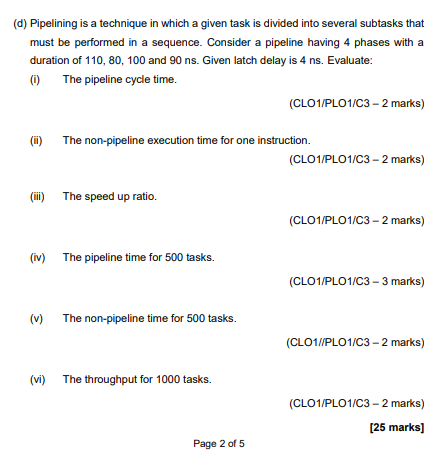 (d) Pipelining is a technique in which a given task is divided into several subtasks that must be performed in a sequence. Consider a pipeline having 4 phases with a duration of 110, 80, 100 and 90 ns. Given latch delay is 4 ns. Evaluate:

(i) The pipeline cycle time.

(CLO1/PLO1/C3 – 2 marks)

(ii) The non-pipeline execution time for one instruction.

(CLO1/PLO1/C3 – 2 marks)

(iii) The speed up ratio.

(CLO1/PLO1/C3 – 2 marks)

(iv) The pipeline time for 500 tasks.

(CLO1/PLO1/C3 – 3 marks)

(v) The non-pipeline time for 500 tasks.

(CLO1//PLO1/C3 – 2 marks)

(vi) The throughput for 1000 tasks.

(CLO1/PLO1/C3 – 2 marks)

[25 marks]

Page 2 of 5